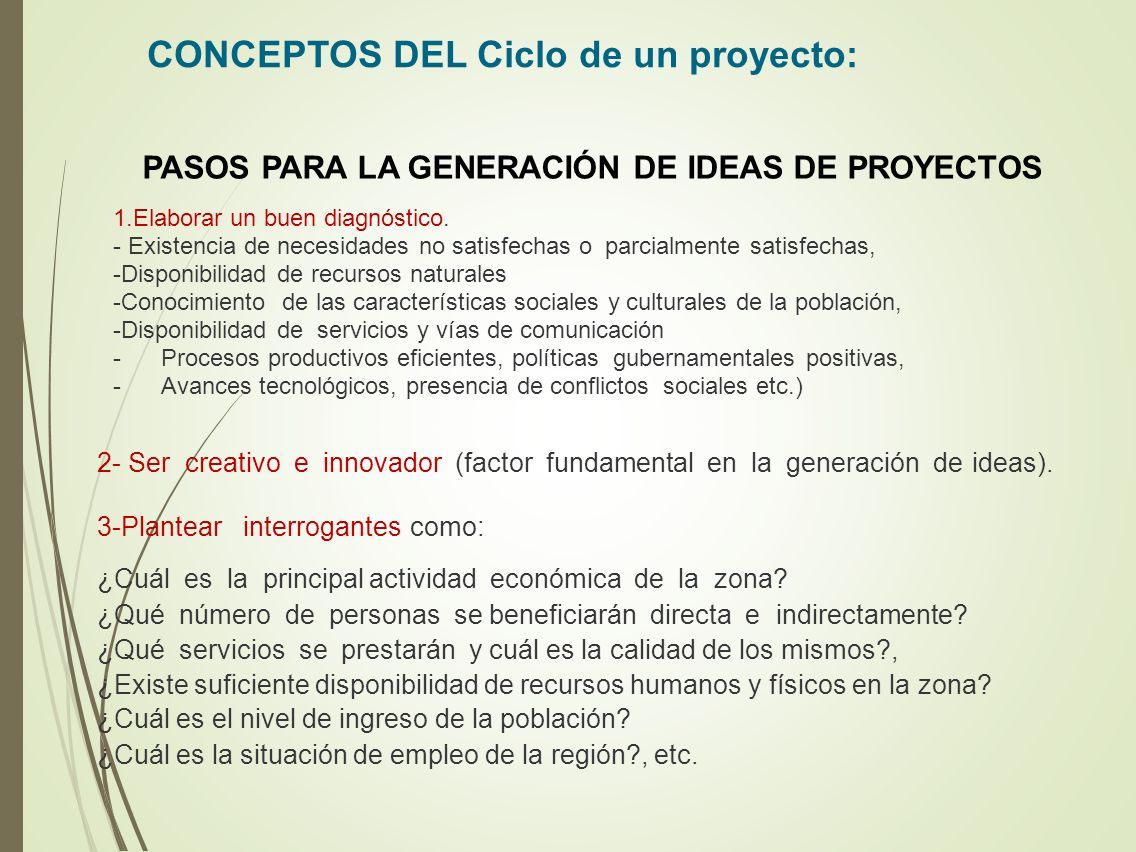 CONCEPTOS DEL Ciclo de un proyecto:

PASOS PARA LA GENERACIÓN DE IDEAS DE PROYECTOS

1.Elaborar un buen diagnóstico.
- Existencia de necesidades no satisfechas o parcialmente satisfechas,
-Disponibilidad de recursos naturales
-Conocimiento de las características sociales y culturales de la población,
-Disponibilidad de servicios y vías de comunicación
- Procesos productivos eficientes, políticas gubernamentales positivas,
- Avances tecnológicos, presencia de conflictos sociales etc.)

2- Ser creativo e innovador (factor fundamental en la generación de ideas).

3-Plantear interrogantes como:

¿Cuál es la principal actividad económica de la zona?
¿Qué número de personas se beneficiarán directa e indirectamente?
¿Qué servicios se prestarán y cuál es la calidad de los mismos?,
¿Existe suficiente disponibilidad de recursos humanos y físicos en la zona?
¿Cuál es el nivel de ingreso de la población?
¿Cuál es la situación de empleo de la región?, etc.